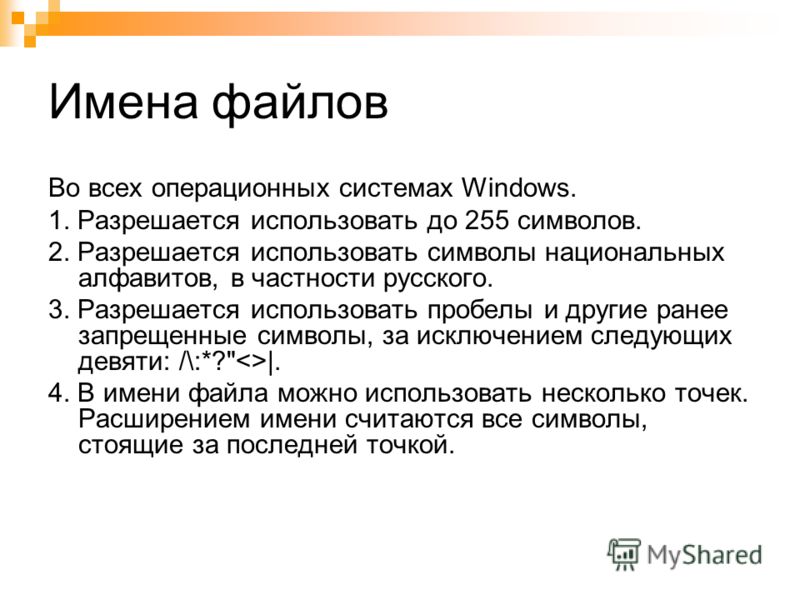 Имена файлов

Во всех операционных системах Windows.

1. Разрешается использовать до 255 символов.

2. Разрешается использовать символы национальных алфавитов, в частности русского.

3. Разрешается использовать пробелы и другие ранее запрещенные символы, за исключением следующих девяти: /\:*?"<>|.

4. В имени файла можно использовать несколько точек. Расширением имени считаются все символы, стоящие за последней точкой.

MyShared